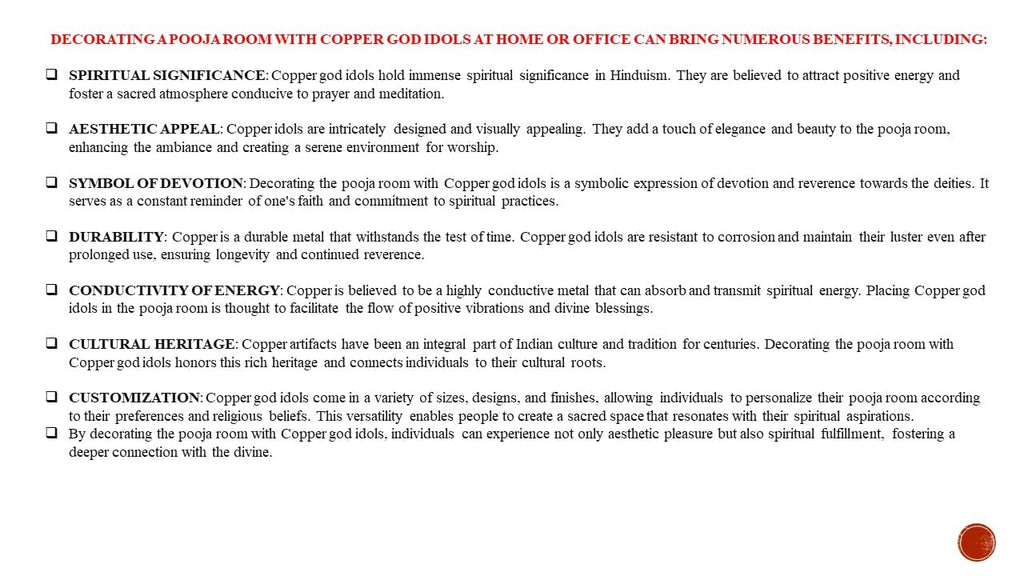 DECORATING A POOJA ROOM WITH COPPER GOD IDOLS AT HOME OR OFFICE CAN BRING NUMEROUS BENEFITS, INCLUDING:

❑ SPIRITUAL SIGNIFICANCE: Copper god idols hold immense spiritual significance in Hinduism. They are believed to attract positive energy and foster a sacred atmosphere conducive to prayer and meditation.

❑ AESTHETIC APPEAL: Copper idols are intricately designed and visually appealing. They add a touch of elegance and beauty to the pooja room, enhancing the ambiance and creating a serene environment for worship.

❑ SYMBOL OF DEVOTION: Decorating the pooja room with Copper god idols is a symbolic expression of devotion and reverence towards the deities. It serves as a constant reminder of one's faith and commitment to spiritual practices.

❑ DURABILITY: Copper is a durable metal that withstands the test of time. Copper god idols are resistant to corrosion and maintain their luster even after prolonged use, ensuring longevity and continued reverence.

❑ CONDUCTIVITY OF ENERGY: Copper is believed to be a highly conductive metal that can absorb and transmit spiritual energy. Placing Copper god idols in the pooja room is thought to facilitate the flow of positive vibrations and divine blessings.

❑ CULTURAL HERITAGE: Copper artifacts have been an integral part of Indian culture and tradition for centuries. Decorating the pooja room with Copper god idols honors this rich heritage and connects individuals to their cultural roots.

❑ CUSTOMIZATION: Copper god idols come in a variety of sizes, designs, and finishes, allowing individuals to personalize their pooja room according to their preferences and religious beliefs. This versatility enables people to create a sacred space that resonates with their spiritual aspirations.
❑ By decorating the pooja room with Copper god idols, individuals can experience not only aesthetic pleasure but also spiritual fulfillment, fostering a deeper connection with the divine.